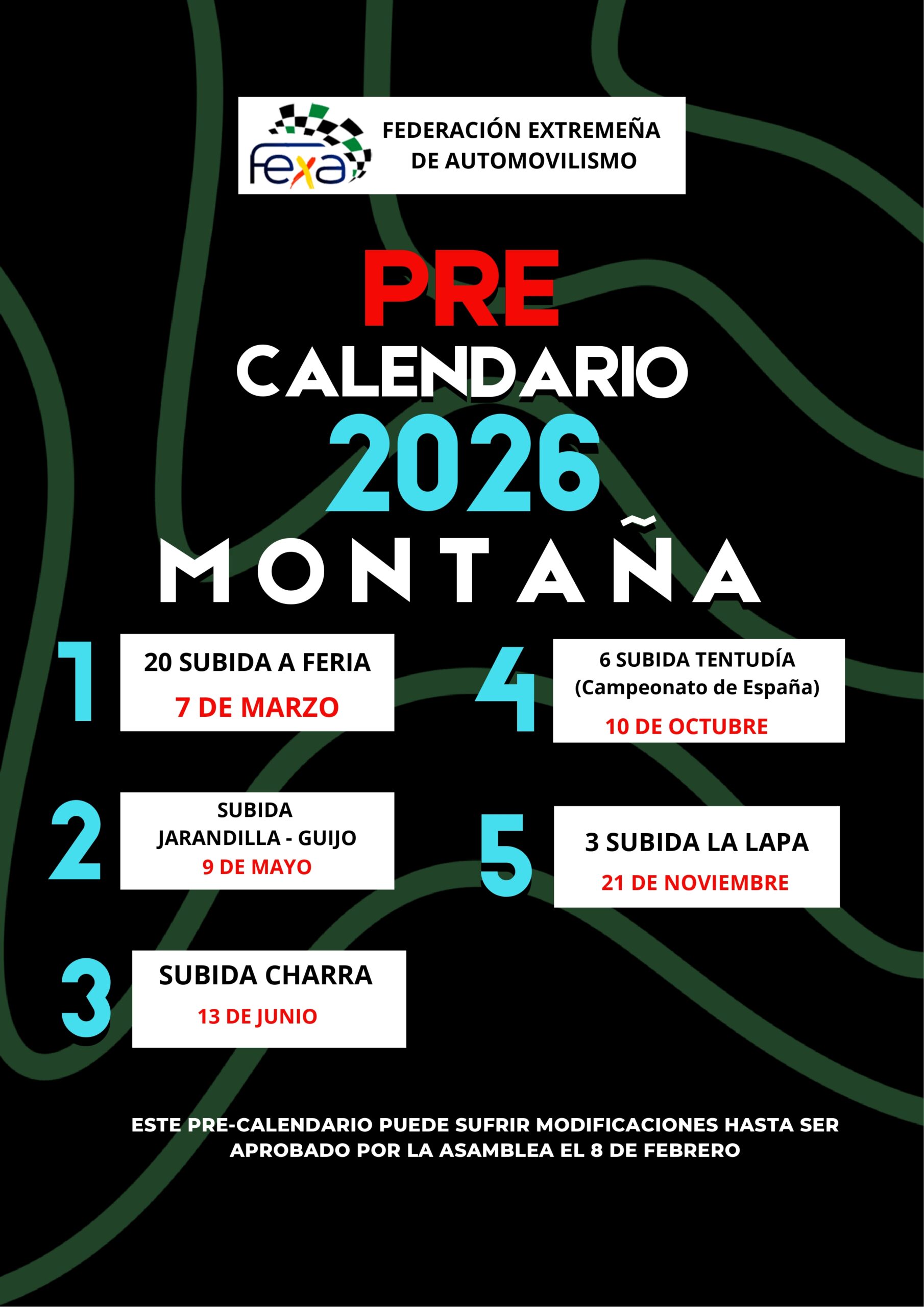 fexa
FEDERACIÓN EXTREMEÑA DE AUTOMOVILISMO

PRE
CALENDARIO
2026
MONTAÑA

1
20 SUBIDA A FERIA
7 DE MARZO

2
SUBIDA JARANDILLA - GUIJO
9 DE MAYO

3
SUBIDA CHARRA
13 DE JUNIO

4
6 SUBIDA TENTUDÍA
(Campeonato de España)
10 DE OCTUBRE

5
3 SUBIDA LA LAPA
21 DE NOVIEMBRE

ESTE PRE-CALENDARIO PUEDE SUFRIR MODIFICACIONES HASTA SER APROBADO POR LA ASAMBLEA EL 8 DE FEBRERO